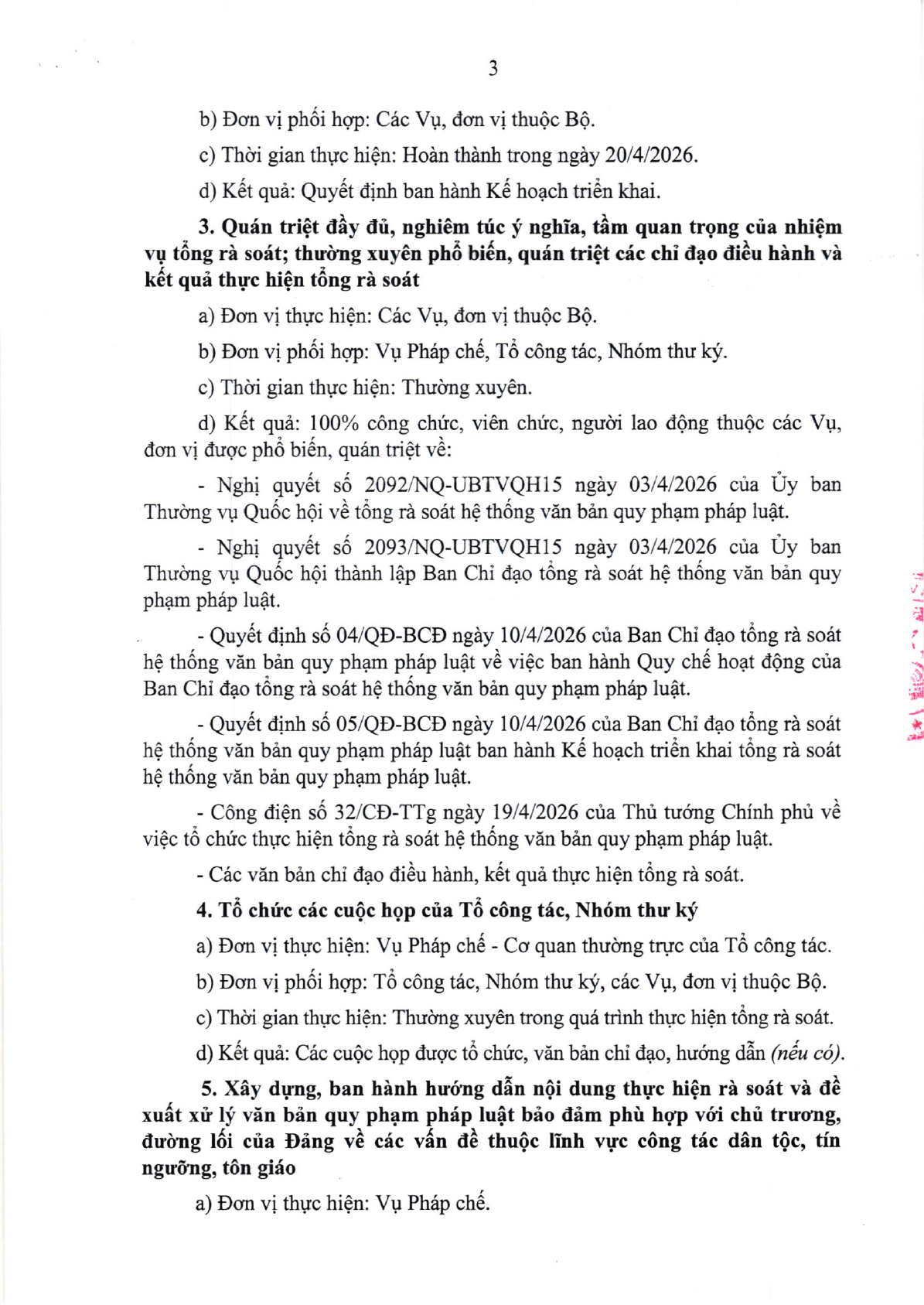 3

b) Đơn vị phối hợp: Các Vụ, đơn vị thuộc Bộ.

c) Thời gian thực hiện: Hoàn thành trong ngày 20/4/2026.

d) Kết quả: Quyết định ban hành Kế hoạch triển khai.

3. Quán triệt đầy đủ, nghiêm túc ý nghĩa, tầm quan trọng của nhiệm vụ tổng rà soát; thường xuyên phổ biến, quán triệt các chỉ đạo điều hành và kết quả thực hiện tổng rà soát

a) Đơn vị thực hiện: Các Vụ, đơn vị thuộc Bộ.

b) Đơn vị phối hợp: Vụ Pháp chế, Tổ công tác, Nhóm thư ký.

c) Thời gian thực hiện: Thường xuyên.

d) Kết quả: 100% công chức, viên chức, người lao động thuộc các Vụ, đơn vị được phổ biến, quán triệt về:

- Nghị quyết số 2092/NQ-UBTVQH15 ngày 03/4/2026 của Ủy ban Thường vụ Quốc hội về tổng rà soát hệ thống văn bản quy phạm pháp luật.

- Nghị quyết số 2093/NQ-UBTVQH15 ngày 03/4/2026 của Ủy ban Thường vụ Quốc hội thành lập Ban Chỉ đạo tổng rà soát hệ thống văn bản quy phạm pháp luật.

- Quyết định số 04/QĐ-BCĐ ngày 10/4/2026 của Ban Chỉ đạo tổng rà soát hệ thống văn bản quy phạm pháp luật về việc ban hành Quy chế hoạt động của Ban Chỉ đạo tổng rà soát hệ thống văn bản quy phạm pháp luật.

- Quyết định số 05/QĐ-BCĐ ngày 10/4/2026 của Ban Chỉ đạo tổng rà soát hệ thống văn bản quy phạm pháp luật ban hành Kế hoạch triển khai tổng rà soát hệ thống văn bản quy phạm pháp luật.

- Công điện số 32/CĐ-TTg ngày 19/4/2026 của Thủ tướng Chính phủ về việc tổ chức thực hiện tổng rà soát hệ thống văn bản quy phạm pháp luật.

- Các văn bản chỉ đạo điều hành, kết quả thực hiện tổng rà soát.

4. Tổ chức các cuộc họp của Tổ công tác, Nhóm thư ký

a) Đơn vị thực hiện: Vụ Pháp chế - Cơ quan thường trực của Tổ công tác.

b) Đơn vị phối hợp: Tổ công tác, Nhóm thư ký, các Vụ, đơn vị thuộc Bộ.

c) Thời gian thực hiện: Thường xuyên trong quá trình thực hiện tổng rà soát.

d) Kết quả: Các cuộc họp được tổ chức, văn bản chỉ đạo, hướng dẫn (nếu có).

5. Xây dựng, ban hành hướng dẫn nội dung thực hiện rà soát và đề xuất xử lý văn bản quy phạm pháp luật bảo đảm phù hợp với chủ trương, đường lối của Đảng về các vấn đề thuộc lĩnh vực công tác dân tộc, tín ngưỡng, tôn giáo

a) Đơn vị thực hiện: Vụ Pháp chế.